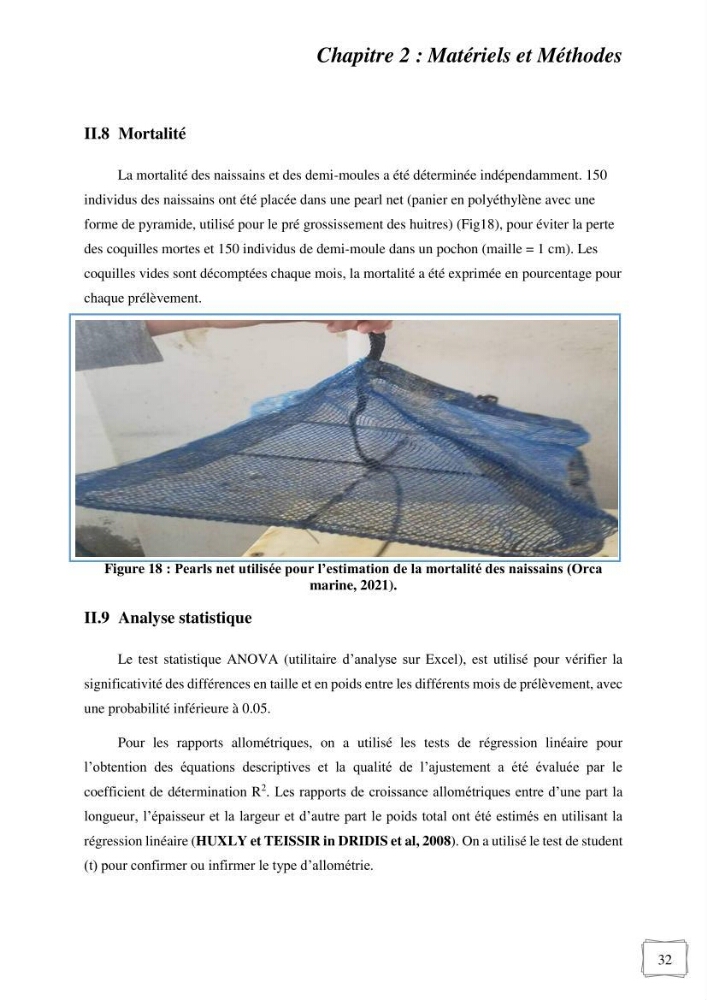 Chapitre 2 : Matériels et Méthodes

II.8 Mortalité

La mortalité des naissains et des demi-moules a été déterminée indépendamment. 150 individus des naissains ont été placée dans une pearl net (panier en polyéthylène avec une forme de pyramide, utilisé pour le pré grossissement des huitres) (Fig18), pour éviter la perte des coquilles mortes et 150 individus de demi-moule dans un pochon (maille = 1 cm). Les coquilles vides sont décomptées chaque mois, la mortalité a été exprimée en pourcentage pour chaque prélèvement.

Figure 18 : Pearls net utilisée pour l'estimation de la mortalité des naissains (Orca marine, 2021).

II.9 Analyse statistique

Le test statistique ANOVA (utilitaire d'analyse sur Excel), est utilisé pour vérifier la significativité des différences en taille et en poids entre les différents mois de prélèvement, avec une probabilité inférieure à 0.05.

Pour les rapports allométriques, on a utilisé les tests de régression linéaire pour l'obtention des équations descriptives et la qualité de l'ajustement a été évaluée par le coefficient de détermination $R^2$. Les rapports de croissance allométriques entre d'une part la longueur, l'épaisseur et la largeur et d'autre part le poids total ont été estimés en utilisant la régression linéaire (HUXLY et TEISSIR in DRIDIS et al, 2008). On a utilisé le test de student (t) pour confirmer ou infirmer le type d'allométrie.

32